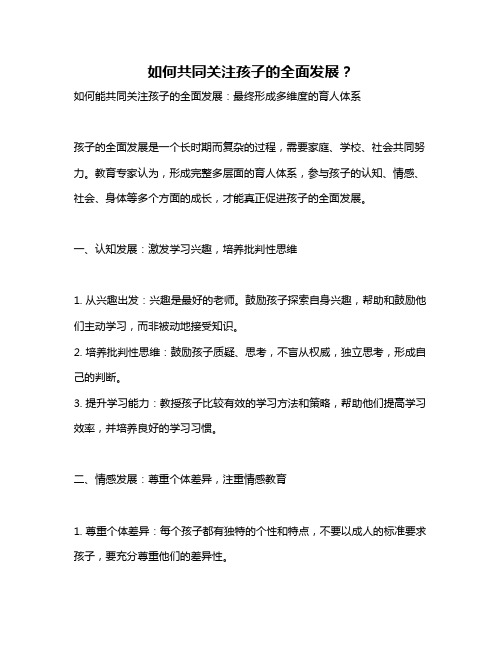 如何共同关注孩子的全面发展？

如何能共同关注孩子的全面发展：最终形成多维度的育人体系

孩子的全面发展是一个长时期而复杂的过程，需要家庭、学校、社会共同努力。教育专家认为，形成完整多层面的育人体系，参与孩子的认知、情感、社会、身体等多个方面的成长，才能真正促进孩子的全面发展。

一、认知发展：激发学习兴趣，培养批判性思维

1. 从兴趣出发：兴趣是最好的老师。鼓励孩子探索自身兴趣，帮助和鼓励他们主动学习，而非被动地接受知识。
2. 培养批判性思维：鼓励孩子质疑、思考，不盲从权威，独立思考，形成自己的判断。
3. 提升学习能力：教授孩子比较有效的学习方法和策略，帮助他们提高学习效率，并培养良好的学习习惯。

二、情感发展：尊重个体差异，注重情感教育

1. 尊重个体差异：每个孩子都有独特的个性和特点，不要以成人的标准要求孩子，要充分尊重他们的差异性。